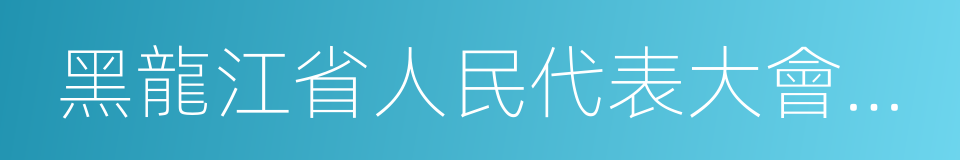 黑龍江省人民代表大會…